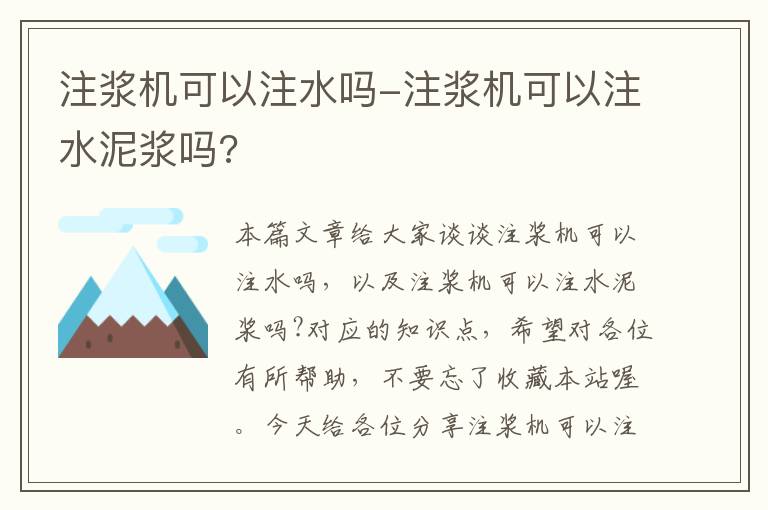 注浆机可以注水吗-注浆机可以注水泥浆吗?

本篇文章给大家谈谈注浆机可以注水吗，以及注浆机可以注水泥浆吗?对应的知识点，希望对各位有所帮助，不要忘了收藏本站喔。今天给各位分享注浆机可以注